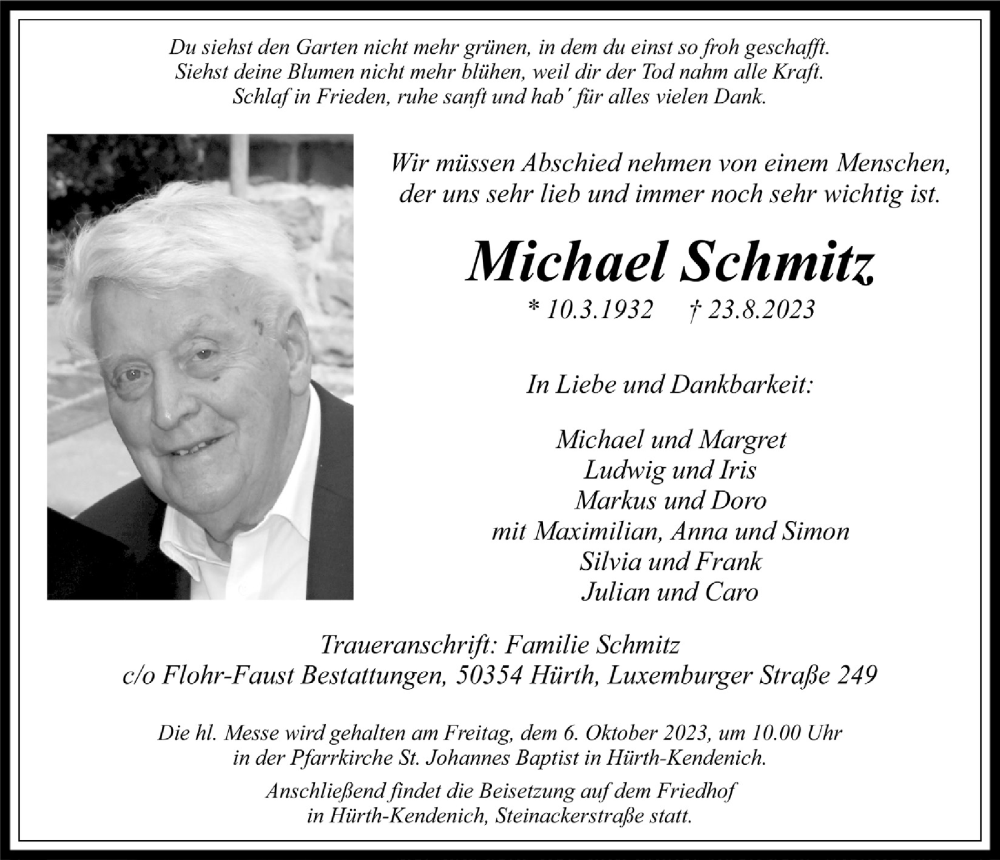 Du siehst den Garten nicht mehr grünen, in dem du einst so froh geschafft.
Siehst deine Blumen nicht mehr blühen, weil dir der Tod nahm alle Kraft.
Schlaf in Frieden, ruhe sanft und hab´ für alles vielen Dank.

Wir müssen Abschied nehmen von einem Menschen, der uns sehr lieb und immer noch sehr wichtig ist.

Michael Schmitz

* 10.3.1932 † 23.8.2023

In Liebe und Dankbarkeit:

Michael und Margret
Ludwig und Iris
Markus und Doro
mit Maximilian, Anna und Simon
Silvia und Frank
Julian und Caro

Traueranschrift: Familie Schmitz
c/o Flohr-Faust Bestattungen, 50354 Hürth, Luxemburger Straße 249

Die hl. Messe wird gehalten am Freitag, dem 6. Oktober 2023, um 10.00 Uhr in der Pfarrkirche St. Johannes Baptist in Hürth-Kendenich.

Anschließend findet die Beisetzung auf dem Friedhof in Hürth-Kendenich, Steinackerstraße statt.